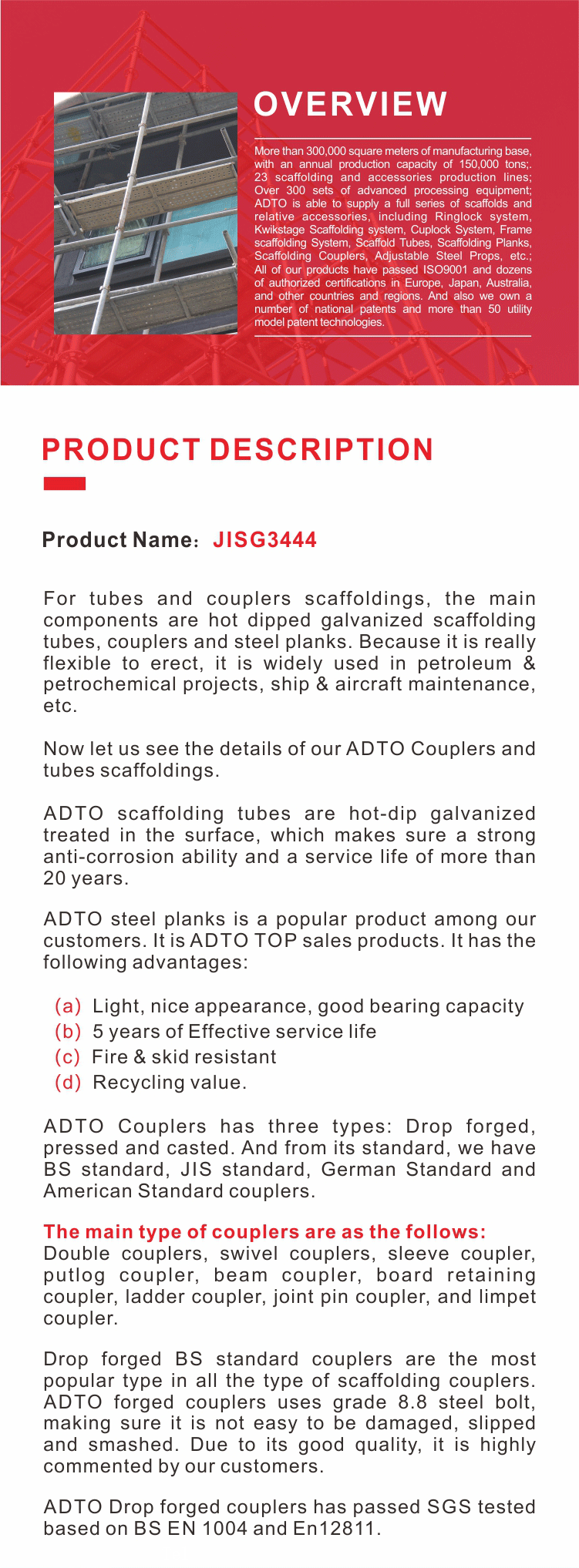 OVERVIEW

More than 300,000 square meters of manufacturing base, with an annual production capacity of 150,000 tons;. 23 scaffolding and accessories production lines; Over 300 sets of advanced processing equipment; ADTO is able to supply a full series of scaffolds and relative accessories, including Ringlock system, Kwikstage Scaffolding system, Cuplock System, Frame scaffolding System, Scaffold Tubes, Scaffolding Planks, Scaffolding Couplers, Adjustable Steel Props, etc.; All of our products have passed ISO9001 and dozens of authorized certifications in Europe, Japan, Australia, and other countries and regions. And also we own a number of national patents and more than 50 utility model patent technologies.

PRODUCT DESCRIPTION

Product Name: JISG3444

For tubes and couplers scaffoldings, the main components are hot dipped galvanized scaffolding tubes, couplers and steel planks. Because it is really flexible to erect, it is widely used in petroleum & petrochemical projects, ship & aircraft maintenance, etc.

Now let us see the details of our ADTO Couplers and tubes scaffoldings.

ADTO scaffolding tubes are hot-dip galvanized treated in the surface, which makes sure a strong anti-corrosion ability and a service life of more than 20 years.

ADTO steel planks is a popular product among our customers. It is ADTO TOP sales products. It has the following advantages:

(a) Light, nice appearance, good bearing capacity
(b) 5 years of Effective service life
(c) Fire & skid resistant
(d) Recycling value.

ADTO Couplers has three types: Drop forged, pressed and casted. And from its standard, we have BS standard, JIS standard, German Standard and American Standard couplers.

The main type of couplers are as the follows:
Double couplers, swivel couplers, sleeve coupler, putlog coupler, beam coupler, board retaining coupler, ladder coupler, joint pin coupler, and limpet coupler.

Drop forged BS standard couplers are the most popular type in all the type of scaffolding couplers. ADTO forged couplers uses grade 8.8 steel bolt, making sure it is not easy to be damaged, slipped and smashed. Due to its good quality, it is highly commented by our customers.

ADTO Drop forged couplers has passed SGS tested based on BS EN 1004 and En12811.